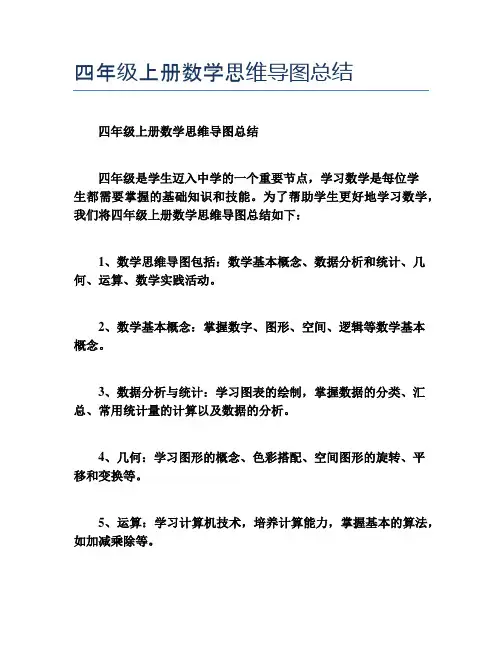 四年级上册数学思维导图总结

四年级上册数学思维导图总结

四年级是学生迈入中学的一个重要节点，学习数学是每位学生都需要掌握的基础知识和技能。为了帮助学生更好地学习数学，我们将四年级上册数学思维导图总结如下：

1、数学思维导图包括：数学基本概念、数据分析和统计、几何、运算、数学实践活动。

2、数学基本概念：掌握数字、图形、空间、逻辑等数学基本概念。

3、数据分析与统计：学习图表的绘制，掌握数据的分类、汇总、常用统计量的计算以及数据的分析。

4、几何：学习图形的概念、色彩搭配、空间图形的旋转、平移和变换等。

5、运算：学习计算机技术，培养计算能力，掌握基本的算法，如加减乘除等。